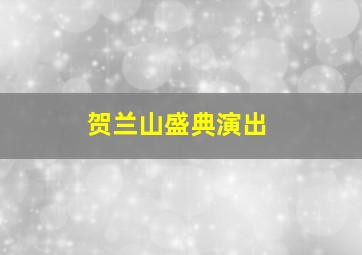 贺兰山盛典演出